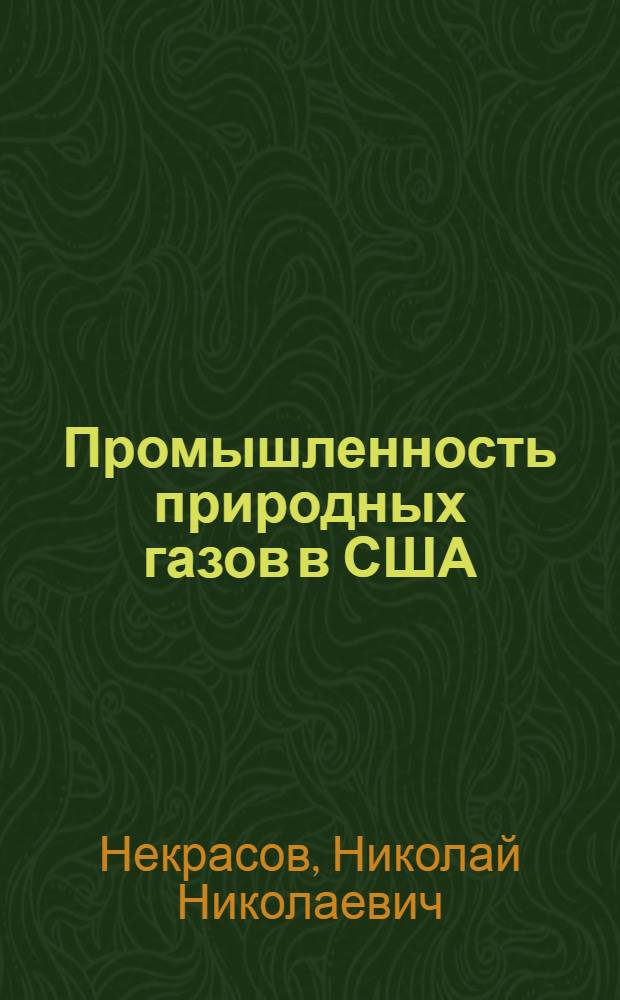 Промышленность природных газов в США

Некрасов, Николай Николаевич